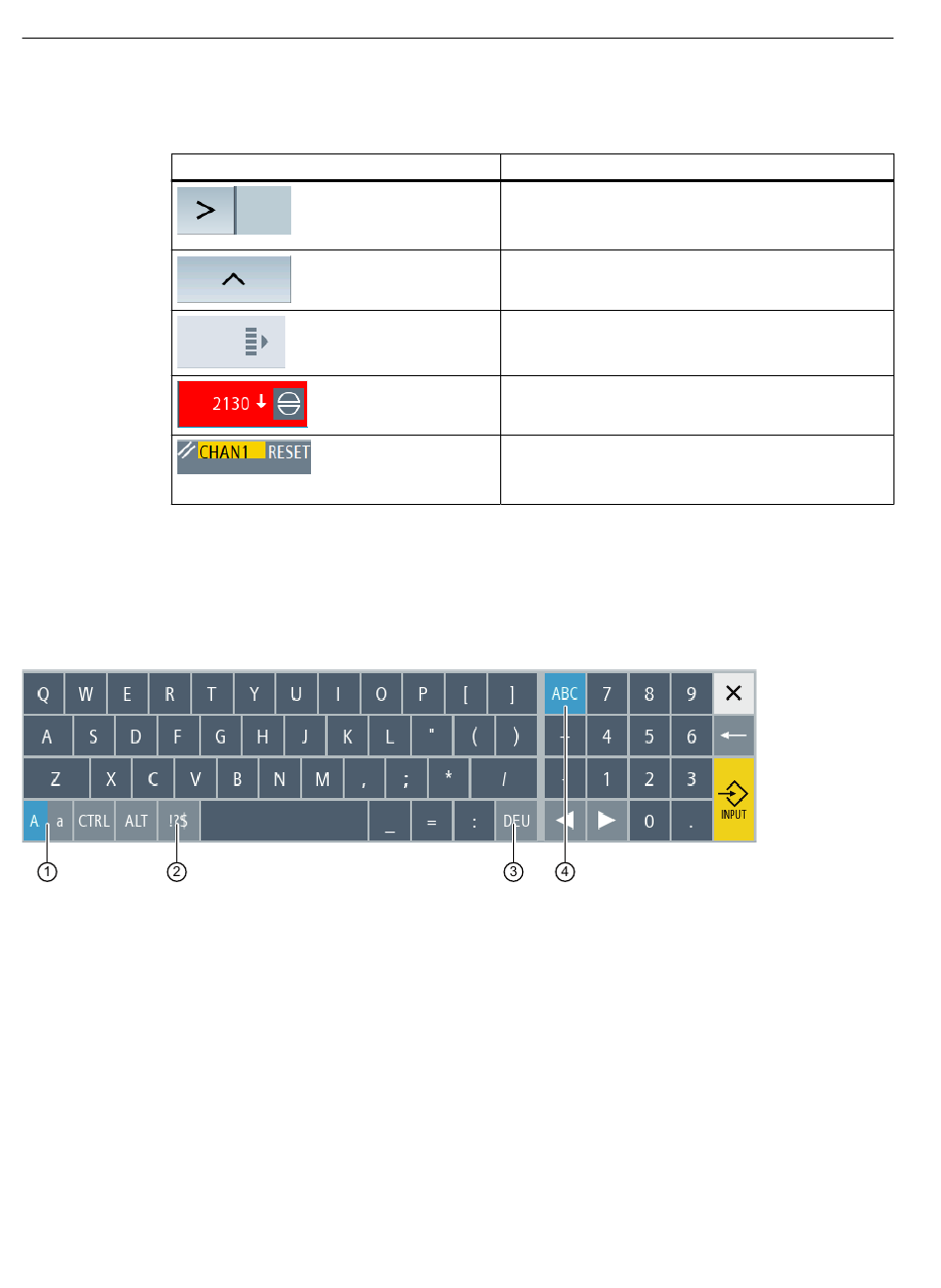 | | |
|---|---|
| > | |
| ^ | |
| | |
| 2130 | |
| CHAN1 RESET | |

Q W E R T Y U I O P [ ] ABC 7 8 9
A S D F G H J K L " ( ) - 4 5 6
Z X C V B N M , ; * / + 1 2 3
A a CTRL ALT !?$ _ = : DEU 0 . INPUT

1 2 3 4